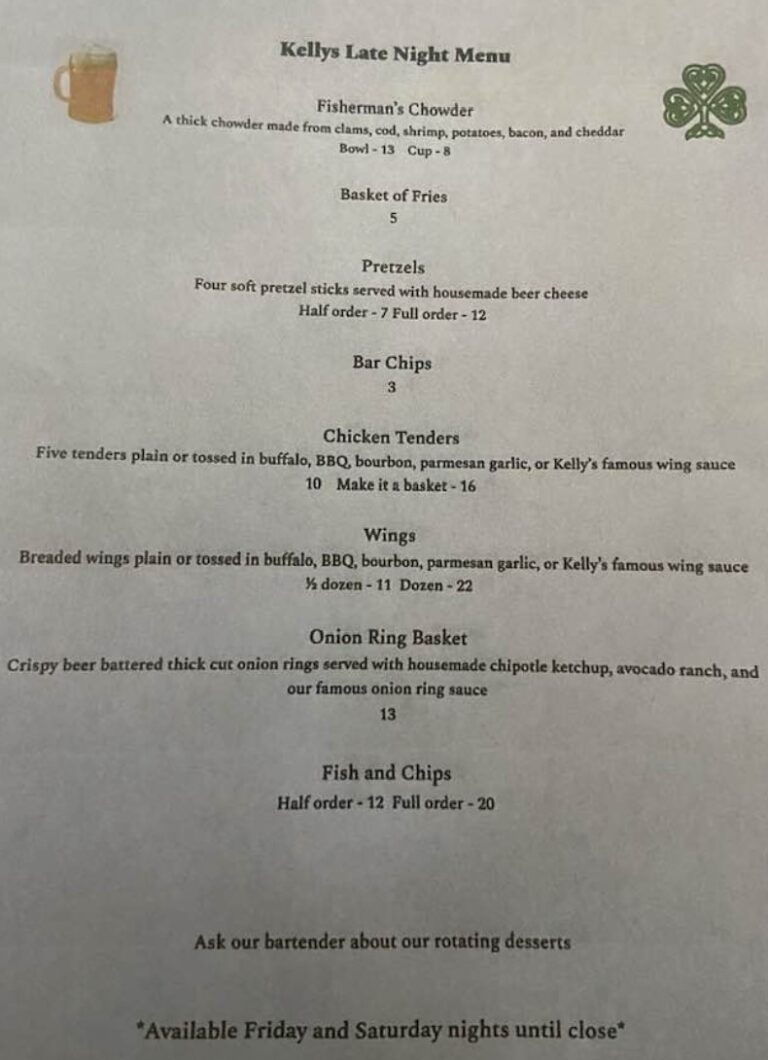 Kellys Late Night Menu

Fisherman's Chowder
A thick chowder made from clams, cod, shrimp, potatoes, bacon, and cheddar
Bowl - 13 Cup - 8

Basket of Fries
5

Pretzels
Four soft pretzel sticks served with housemade beer cheese
Half order - 7 Full order - 12

Bar Chips
3

Chicken Tenders
Five tenders plain or tossed in buffalo, BBQ, bourbon, parmesan garlic, or Kelly's famous wing sauce
10 Make it a basket - 16

Wings
Breaded wings plain or tossed in buffalo, BBQ, bourbon, parmesan garlic, or Kelly's famous wing sauce
½ dozen - 11 Dozen - 22

Onion Ring Basket
Crispy beer battered thick cut onion rings served with housemade chipotle ketchup, avocado ranch, and our famous onion ring sauce
13

Fish and Chips
Half order - 12 Full order - 20

Ask our bartender about our rotating desserts

*Available Friday and Saturday nights until close*